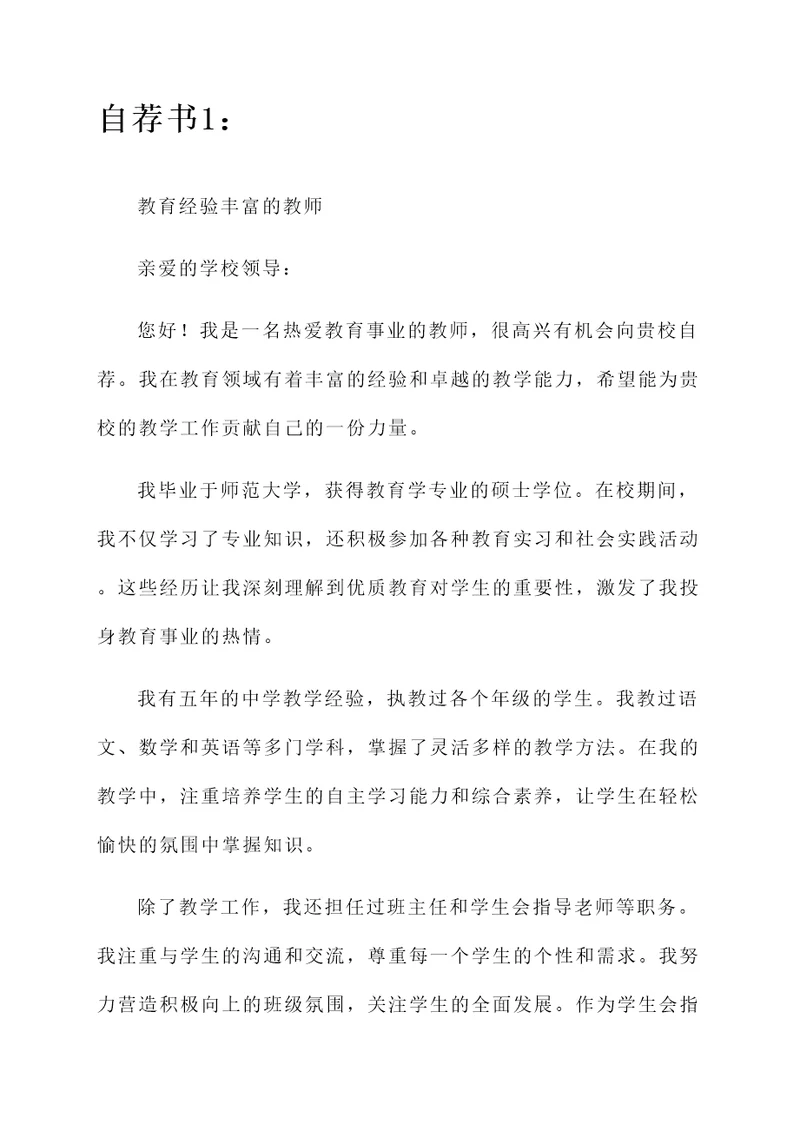 自荐书1：

教育经验丰富的教师

亲爱的学校领导：

您好！我是一名热爱教育事业的教师，很高兴有机会向贵校自荐。我在教育领域有着丰富的经验和卓越的教学能力，希望能为贵校的教学工作贡献自己的一份力量。

我毕业于师范大学，获得教育学专业的硕士学位。在校期间，我不仅学习了专业知识，还积极参加各种教育实习和社会实践活动。这些经历让我深刻理解到优质教育对学生的重要性，激发了我投身教育事业的热情。

我有五年的中学教学经验，执教过各个年级的学生。我教过语文、数学和英语等多门学科，掌握了灵活多样的教学方法。在我的教学中，注重培养学生的自主学习能力和综合素养，让学生在轻松愉快的氛围中掌握知识。

除了教学工作，我还担任过班主任和学生会指导老师等职务。我注重与学生的沟通和交流，尊重每一个学生的个性和需求。我努力营造积极向上的班级氛围，关注学生的全面发展。作为学生会指